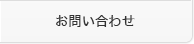 お問い合わせ